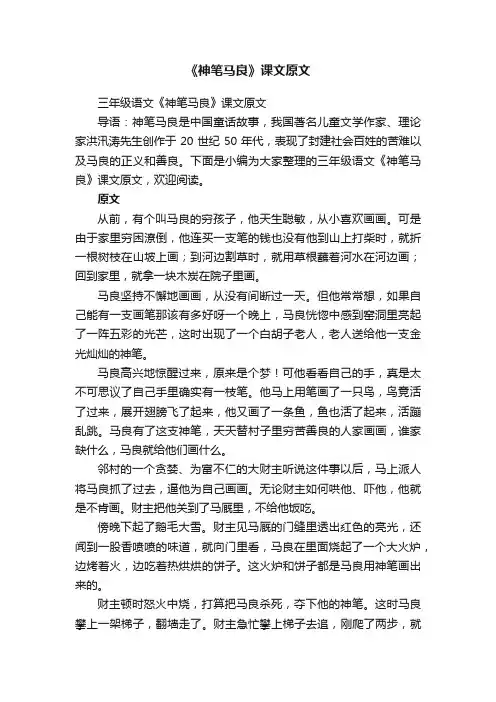 《神笔马良》课文原文

三年级语文《神笔马良》课文原文

导语：神笔马良是中国童话故事，我国著名儿童文学作家、理论家洪汛涛先生创作于 20 世纪 50 年代，表现了封建社会百姓的苦难以及马良的正义和善良。下面是小编为大家整理的三年级语文《神笔马良》课文原文，欢迎阅读。

原文

从前，有个叫马良的穷孩子，他天生聪敏，从小喜欢画画。可是由于家里穷困潦倒，他连买一支笔的钱也没有他到山上打柴时，就折一根树枝在山坡上画；到河边割草时，就用草根蘸着河水在河边画；回到家里，就拿一块木炭在院子里画。

马良坚持不懈地画画，从没有间断过一天。但他常常想，如果自己能有一支画笔那该有多好呀一个晚上，马良恍惚中感到窑洞里亮起了一阵五彩的光芒，这时出现了一个白胡子老人，老人送给他一支金光灿灿的神笔。

马良高兴地惊醒过来，原来是个梦！可他看看自己的手，真是太不可思议了自己手里确实有一枝笔。他马上用笔画了一只鸟，鸟竟活了过来，展开翅膀飞了起来，他又画了一条鱼，鱼也活了起来，活蹦乱跳。马良有了这支神笔，天天替村子里穷苦善良的人家画画，谁家缺什么，马良就给他们画什么。

邻村的一个贪婪、为富不仁的大财主听说这件事以后，马上派人将马良抓了过去，逼他为自己画画。无论财主如何哄他、吓他，他就是不肯画。财主把他关到了马厩里，不给他饭吃。

傍晚下起了鹅毛大雪。财主见马厩的门缝里透出红色的亮光，还闻到一股香喷喷的味道，就向门里看，马良在里面烧起了一个大火炉，边烤着火，边吃着热烘烘的饼子。这火炉和饼子都是马良用神笔画出来的。

财主顿时怒火中烧，打算把马良杀死，夺下他的神笔。这时马良攀上一架梯子，翻墙走了。财主急忙攀上梯子去追，刚爬了两步，就